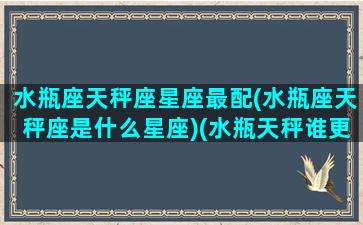 水瓶座天秤座星座最配(水瓶座天秤座是什么星座)(水瓶天秤谁更